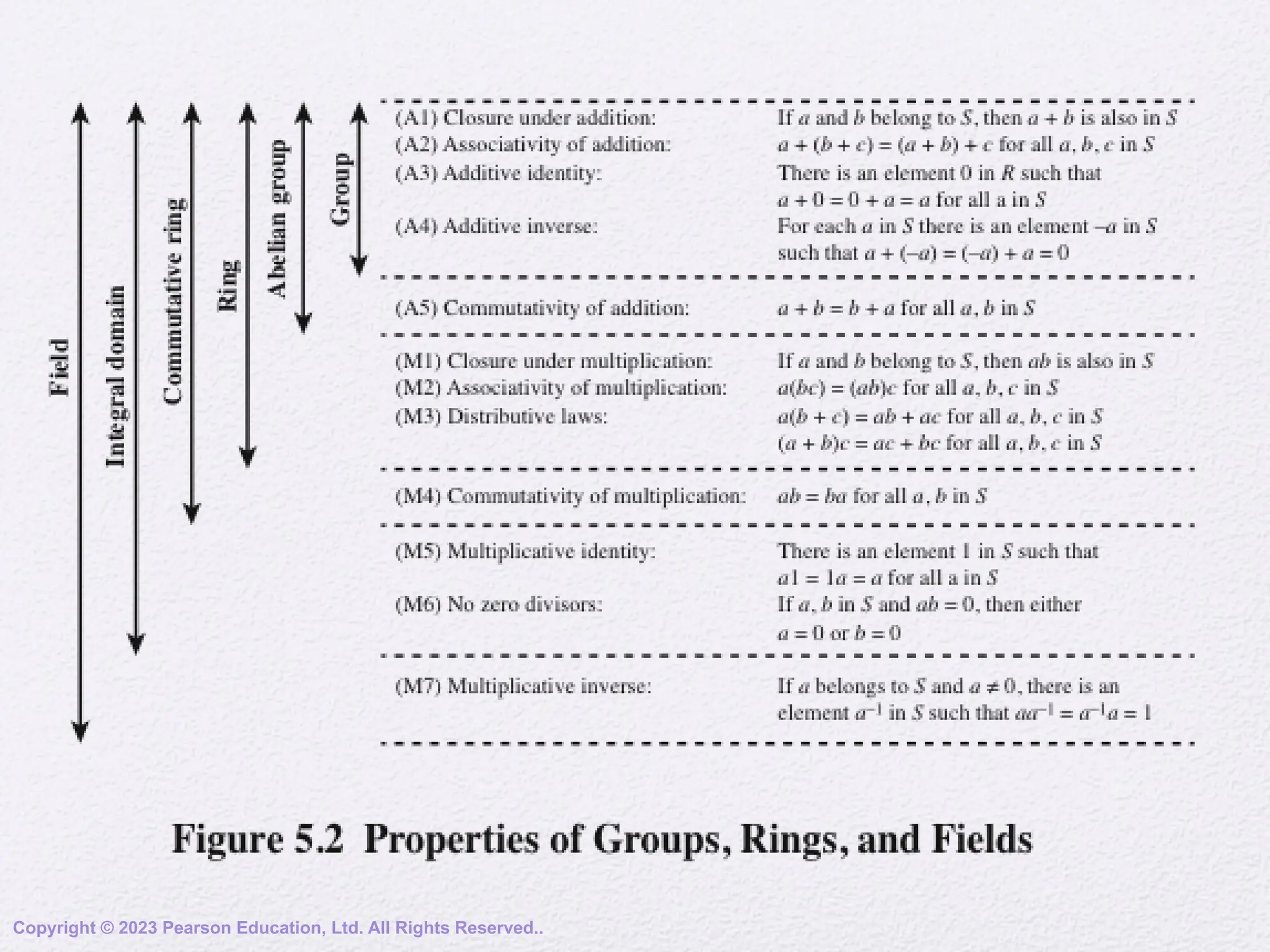 Field

Integral domain

Commutative ring

Ring

Abelian group

Group

(A1) Closure under addition: If $a$ and $b$ belong to $S$, then $a + b$ is also in $S$
(A2) Associativity of addition: $a + (b + c) = (a + b) + c$ for all $a, b, c$ in $S$
(A3) Additive identity: There is an element 0 in $R$ such that $a + 0 = 0 + a = a$ for all a in $S$
(A4) Additive inverse: For each $a$ in $S$ there is an element $-a$ in $S$ such that $a + (-a) = (-a) + a = 0$

(A5) Commutativity of addition: $a + b = b + a$ for all $a, b$ in $S$

(M1) Closure under multiplication: If $a$ and $b$ belong to $S$, then $ab$ is also in $S$
(M2) Associativity of multiplication: $a(bc) = (ab)c$ for all $a, b, c$ in $S$
(M3) Distributive laws: $a(b + c) = ab + ac$ for all $a, b, c$ in $S$
$(a + b)c = ac + bc$ for all $a, b, c$ in $S$

(M4) Commutativity of multiplication: $ab = ba$ for all $a, b$ in $S$

(M5) Multiplicative identity: There is an element 1 in $S$ such that $a1 = 1a = a$ for all a in $S$
(M6) No zero divisors: If $a, b$ in $S$ and $ab = 0$, then either $a = 0$ or $b = 0$

(M7) Multiplicative inverse: If $a$ belongs to $S$ and $a \neq 0$, there is an element $a^{-1}$ in $S$ such that $aa^{-1} = a^{-1}a = 1$

Figure 5.2 Properties of Groups, Rings, and Fields

Copyright © 2023 Pearson Education, Ltd. All Rights Reserved..